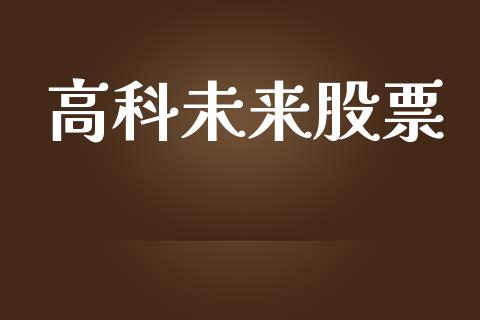 高科未来股票